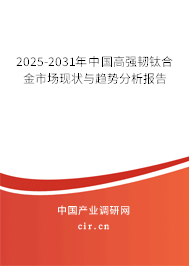 2025-2031年中国高强韧钛合金市场现状与趋势分析报告

中国产业调研网

cir.cn